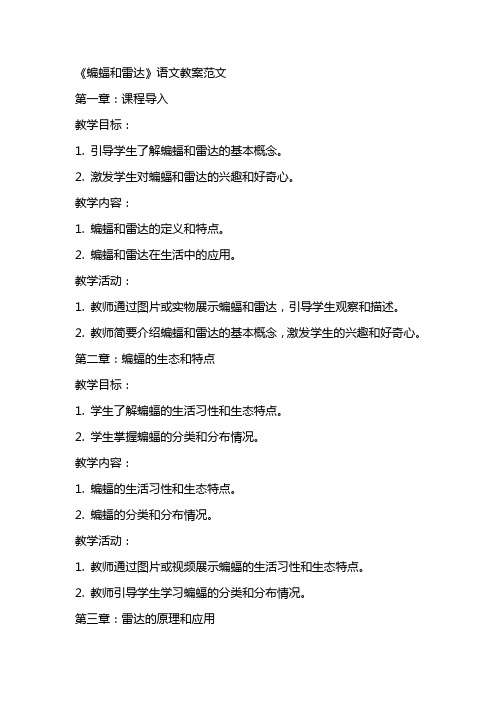 《蝙蝠和雷达》语文教案范文

第一章：课程导入

教学目标：

1. 引导学生了解蝙蝠和雷达的基本概念。

2. 激发学生对蝙蝠和雷达的兴趣和好奇心。

教学内容：

1. 蝙蝠和雷达的定义和特点。

2. 蝙蝠和雷达在生活中的应用。

教学活动：

1. 教师通过图片或实物展示蝙蝠和雷达，引导学生观察和描述。

2. 教师简要介绍蝙蝠和雷达的基本概念，激发学生的兴趣和好奇心。

第二章：蝙蝠的生态和特点

教学目标：

1. 学生了解蝙蝠的生活习性和生态特点。

2. 学生掌握蝙蝠的分类和分布情况。

教学内容：

1. 蝙蝠的生活习性和生态特点。

2. 蝙蝠的分类和分布情况。

教学活动：

1. 教师通过图片或视频展示蝙蝠的生活习性和生态特点。

2. 教师引导学生学习蝙蝠的分类和分布情况。

第三章：雷达的原理和应用